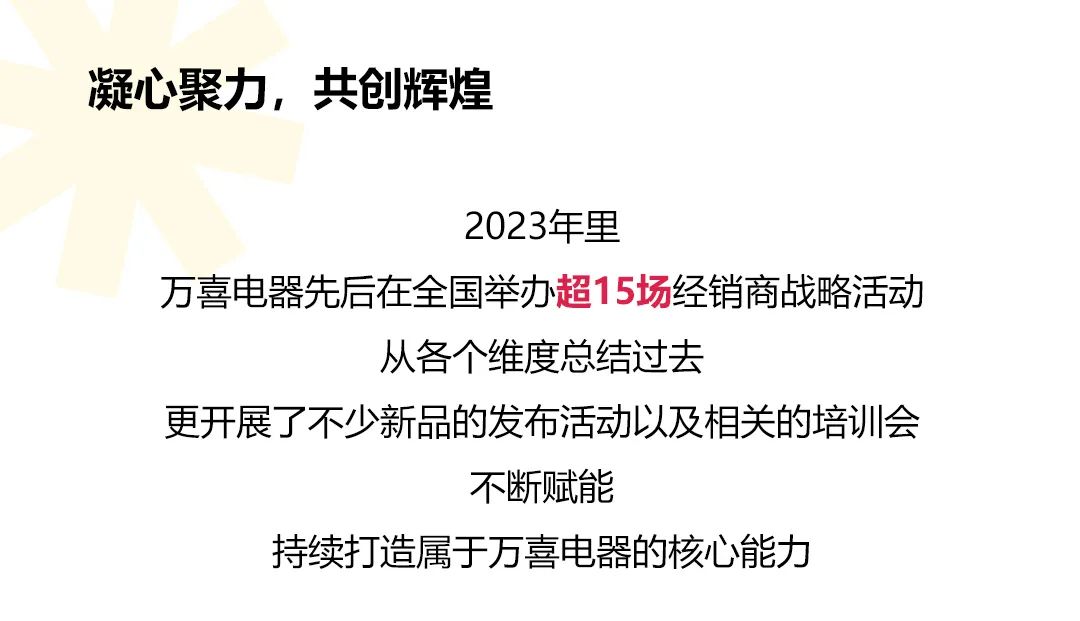 凝心聚力，共创辉煌

2023年里

万喜电器先后在全国举办超15场经销商战略活动

从各个维度总结过去

更开展了不少新品的发布活动以及相关的培训会

不断赋能

持续打造属于万喜电器的核心能力